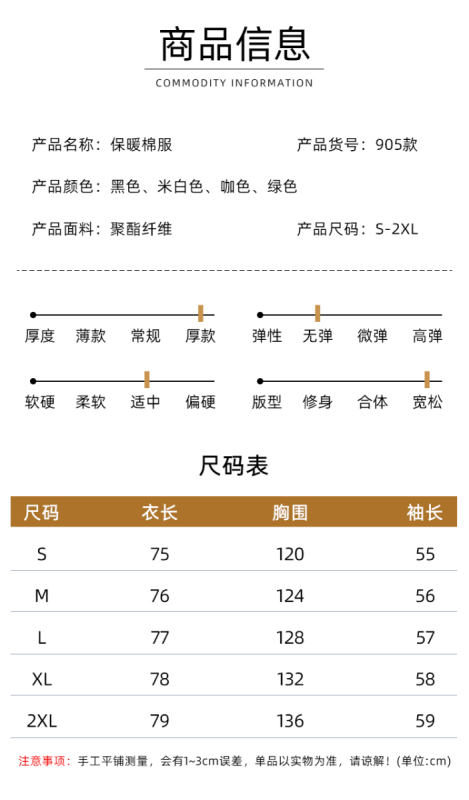 商品信息

COMMODITY INFORMATION

产品名称：保暖棉服

产品货号：905款

产品颜色：黑色、米白色、咖色、绿色

产品面料：聚酯纤维

产品尺码：S-2XL

厚度 薄款 常规 厚款

弹性 无弹 微弹 高弹

软硬 柔软 适中 偏硬

版型 修身 合体 宽松

尺码表

| 尺码 | 衣长 | 胸围 | 袖长 |
|---|---|---|---|
| S | 75 | 120 | 55 |
| M | 76 | 124 | 56 |
| L | 77 | 128 | 57 |
| XL | 78 | 132 | 58 |
| 2XL | 79 | 136 | 59 |

注意事项：手工平铺测量，会有1~3cm误差，单品以实物为准，请谅解！(单位:cm)